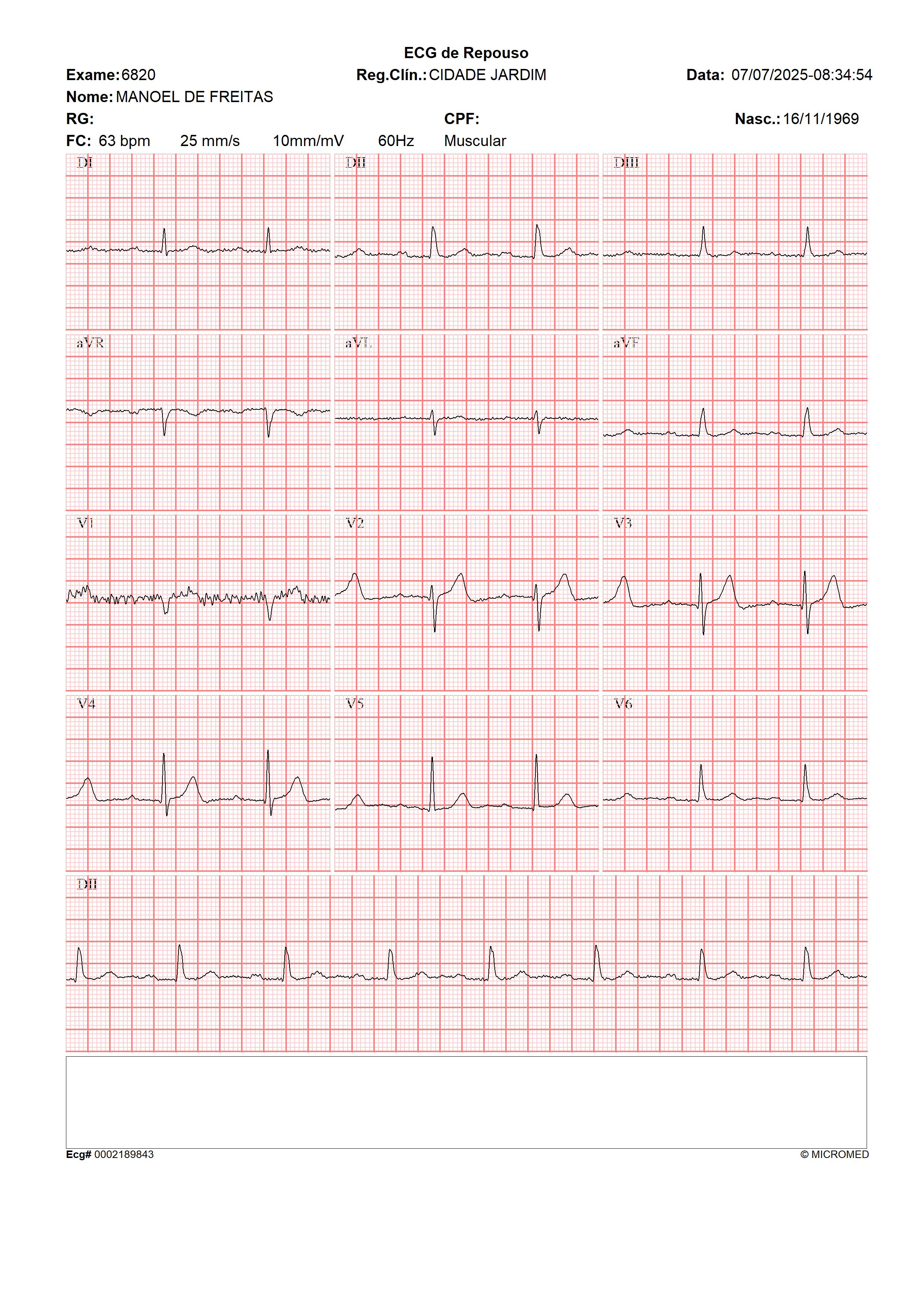 ECG de Repouso

Exame: 6820 Reg.Clín.: CIDADE JARDIM Data: 07/07/2025-08:34:54

Nome: MANOEL DE FREITAS

RG: CPF: Nasc.: 16/11/1969

FC: 63 bpm 25 mm/s 10mm/mV 60Hz Muscular

DI

DII

DIII

aVR

aVL

aVF

V1

V2

V3

V4

V5

V6

DII

Ecg# 0002189843 © MICROMED